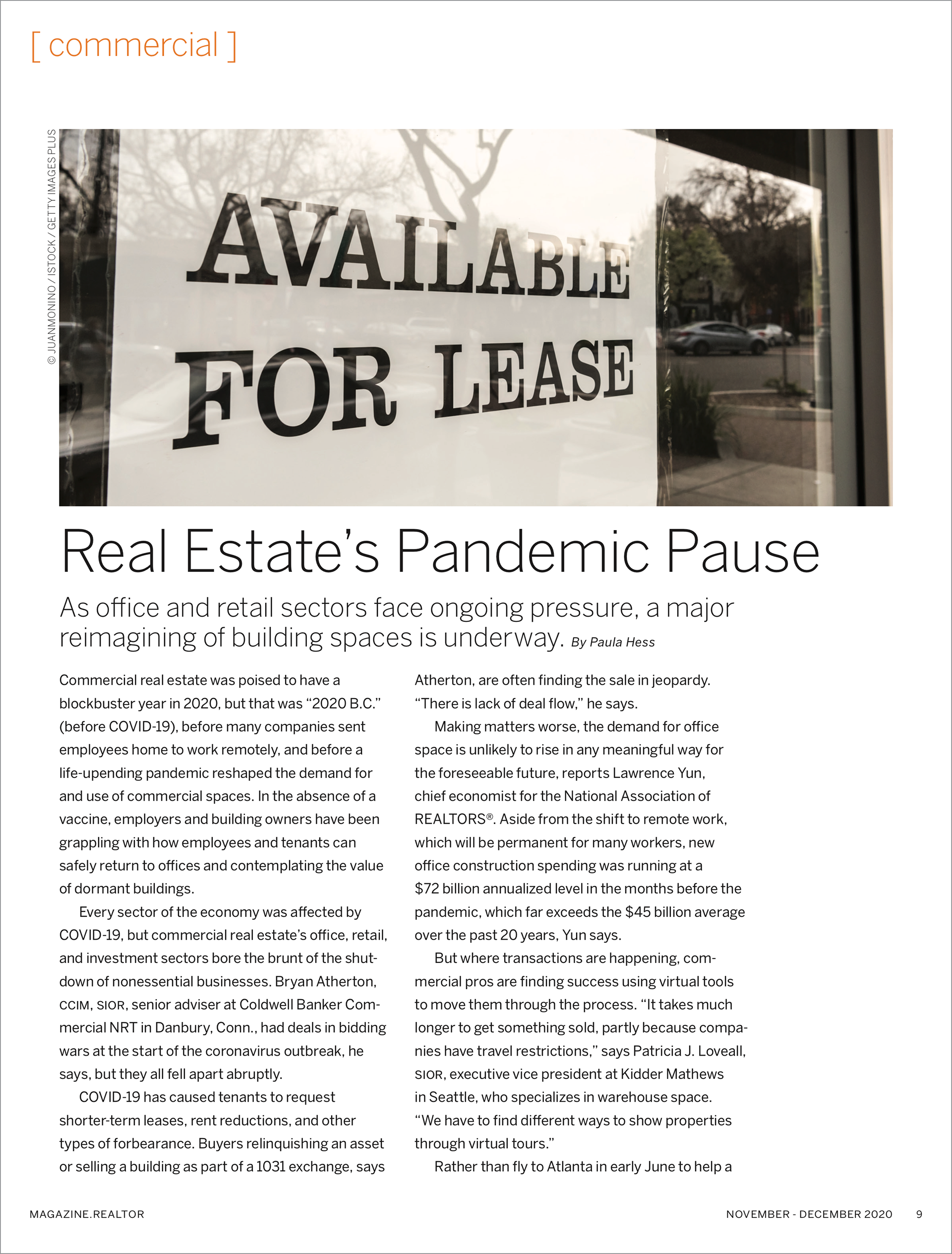 [ commercial ]

© JUANMONINO / ISTOCK / GETTY IMAGES PLUS

AVAILABLE FOR LEASE

Real Estate's Pandemic Pause

As office and retail sectors face ongoing pressure, a major reimagining of building spaces is underway. By Paula Hess

Commercial real estate was poised to have a blockbuster year in 2020, but that was "2020 B.C." (before COVID-19), before many companies sent employees home to work remotely, and before a life-upending pandemic reshaped the demand for and use of commercial spaces. In the absence of a vaccine, employers and building owners have been grappling with how employees and tenants can safely return to offices and contemplating the value of dormant buildings.

Every sector of the economy was affected by COVID-19, but commercial real estate's office, retail, and investment sectors bore the brunt of the shutdown of nonessential businesses. Bryan Atherton, CCIM, SIOR, senior adviser at Coldwell Banker Commercial NRT in Danbury, Conn., had deals in bidding wars at the start of the coronavirus outbreak, he says, but they all fell apart abruptly.

COVID-19 has caused tenants to request shorter-term leases, rent reductions, and other types of forbearance. Buyers relinquishing an asset or selling a building as part of a 1031 exchange, says Atherton, are often finding the sale in jeopardy. "There is lack of deal flow," he says.

Making matters worse, the demand for office space is unlikely to rise in any meaningful way for the foreseeable future, reports Lawrence Yun, chief economist for the National Association of REALTORS®. Aside from the shift to remote work, which will be permanent for many workers, new office construction spending was running at a $72 billion annualized level in the months before the pandemic, which far exceeds the $45 billion average over the past 20 years, Yun says.

But where transactions are happening, commercial pros are finding success using virtual tools to move them through the process. "It takes much longer to get something sold, partly because companies have travel restrictions," says Patricia J. Loveall, SIOR, executive vice president at Kidder Mathews in Seattle, who specializes in warehouse space. "We have to find different ways to show properties through virtual tours."

Rather than fly to Atlanta in early June to help a

MAGAZINE.REALTOR

NOVEMBER - DECEMBER 2020 9